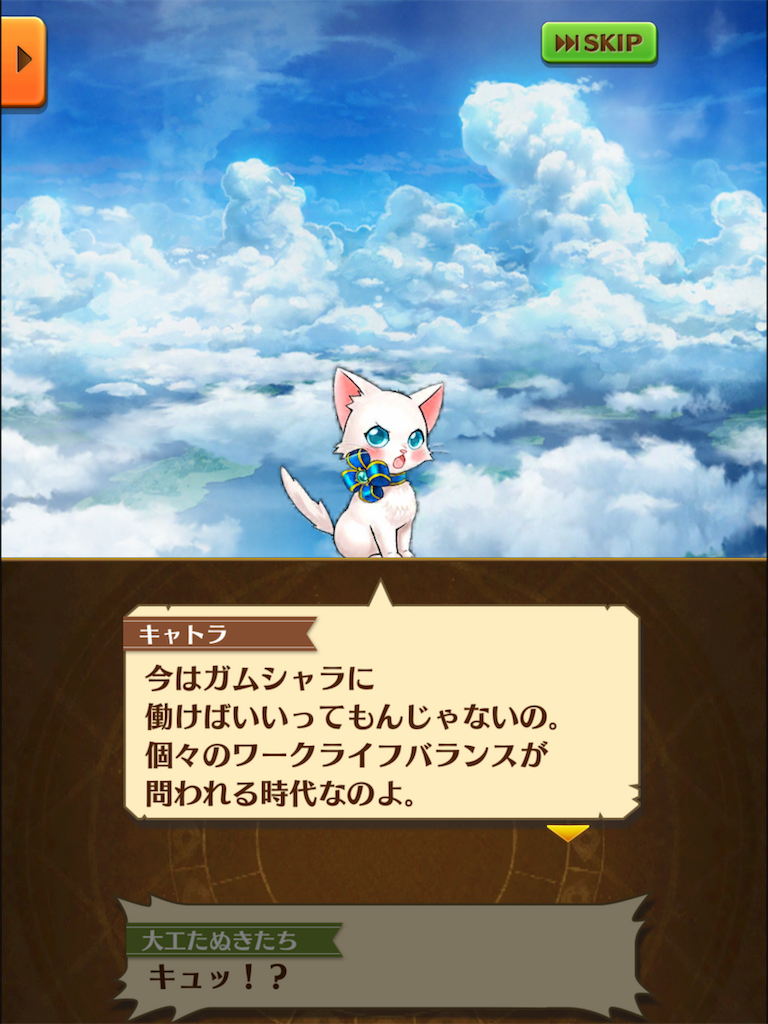 SKIP

キャトラ
今はガムシャラに
働けばいいってもんじゃないの。
個々のワークライフバランスが
問われる時代なのよ。

大工たぬきたち
キュッ！？